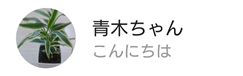 青木ちゃん
こんにちは